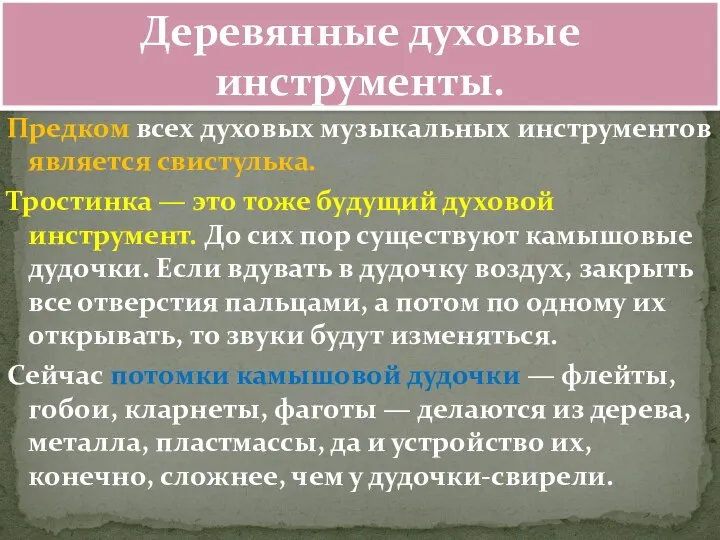 Деревянные духовые инструменты.

Предком всех духовых музыкальных инструментов является свистулька.

Тростинка — это тоже будущий духовой инструмент. До сих пор существуют камышовые дудочки. Если вдувать в дудочку воздух, закрыть все отверстия пальцами, а потом по одному их открывать, то звуки будут изменяться.

Сейчас потомки камышовой дудочки — флейты, гобои, кларнеты, фаготы — делаются из дерева, металла, пластмассы, да и устройство их, конечно, сложнее, чем у дудочки-свирели.